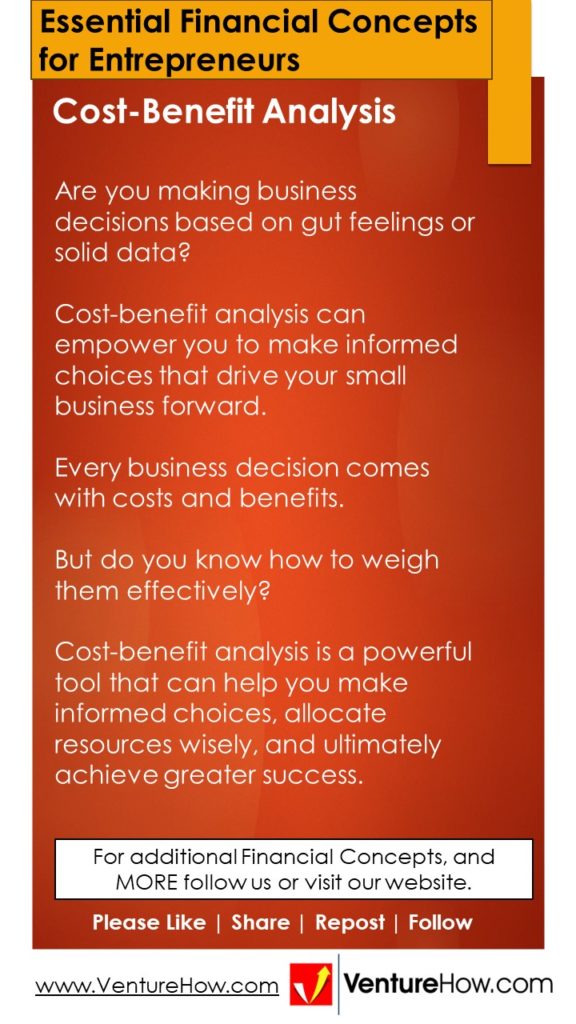 Essential Financial Concepts for Entrepreneurs

Cost-Benefit Analysis

Are you making business decisions based on gut feelings or solid data?

Cost-benefit analysis can empower you to make informed choices that drive your small business forward.

Every business decision comes with costs and benefits.

But do you know how to weigh them effectively?

Cost-benefit analysis is a powerful tool that can help you make informed choices, allocate resources wisely, and ultimately achieve greater success.

For additional Financial Concepts, and MORE follow us or visit our website.

Please Like | Share | Repost | Follow

www.VentureHow.com

VentureHow.com